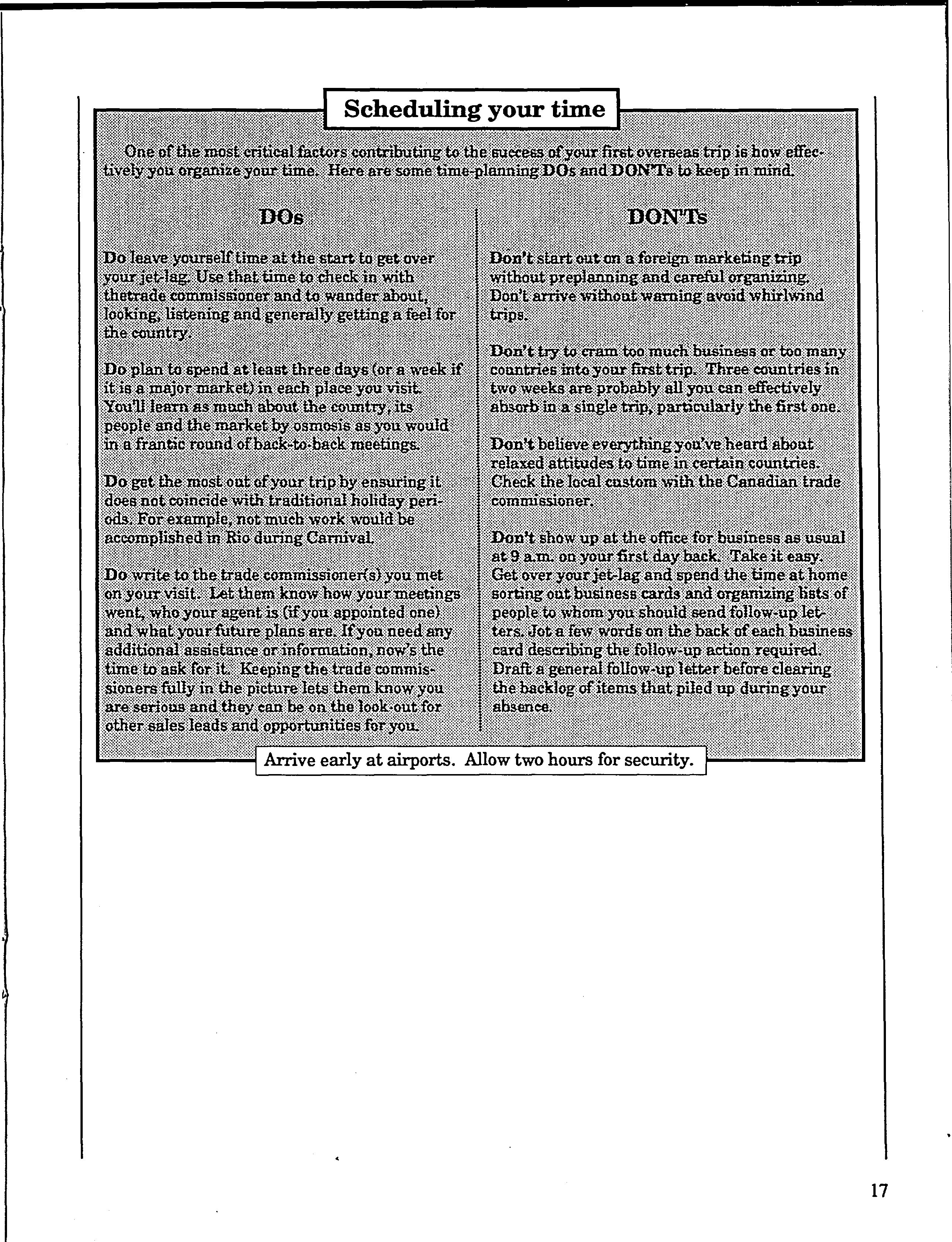 Scheduling your time

One of the most critical factors contributing to the success of your first overseas trip is how effectively you organize your time. Here are some time-planning DOs and DON'Ts to keep in mind.

DOs

Do leave yourself time at the start to get over your jet-lag. Use that time to check in with thetrade commissioner and to wander about, looking, listening and generally getting a feel for the country.

Do plan to spend at least three days (or a week if it is a major market) in each place you visit. You'll learn as much about the country, its people and the market by osmosis as you would in a frantic round of back-to-back meetings.

Do get the most out of your trip by ensuring it does not coincide with traditional holiday periods. For example, not much work would be accomplished in Rio during Carnival.

Do write to the trade commissioner(s) you met on your visit. Let them know how your meetings went, who your agent is (if you appointed one) and what your future plans are. If you need any additional assistance or information, now's the time to ask for it. Keeping the trade commissioners fully in the picture lets them know you are serious and they can be on the look-out for other sales leads and opportunities for you.

DON'Ts

Don't start out on a foreign marketing trip without preplanning and careful organizing. Don't arrive without warning avoid whirlwind trips.

Don't try to cram too much business or too many countries into your first trip. Three countries in two weeks are probably all you can effectively absorb in a single trip, particularly the first one.

Don't believe everything you've heard about relaxed attitudes to time in certain countries. Check the local custom with the Canadian trade commissioner.

Don't show up at the office for business as usual at 9 a.m. on your first day back. Take it easy. Get over your jet-lag and spend the time at home sorting out business cards and organizing lists of people to whom you should send follow-up letters. Jot a few words on the back of each business card describing the follow-up action required. Draft a general follow-up letter before clearing the backlog of items that piled up during your absence.

Arrive early at airports. Allow two hours for security.

17